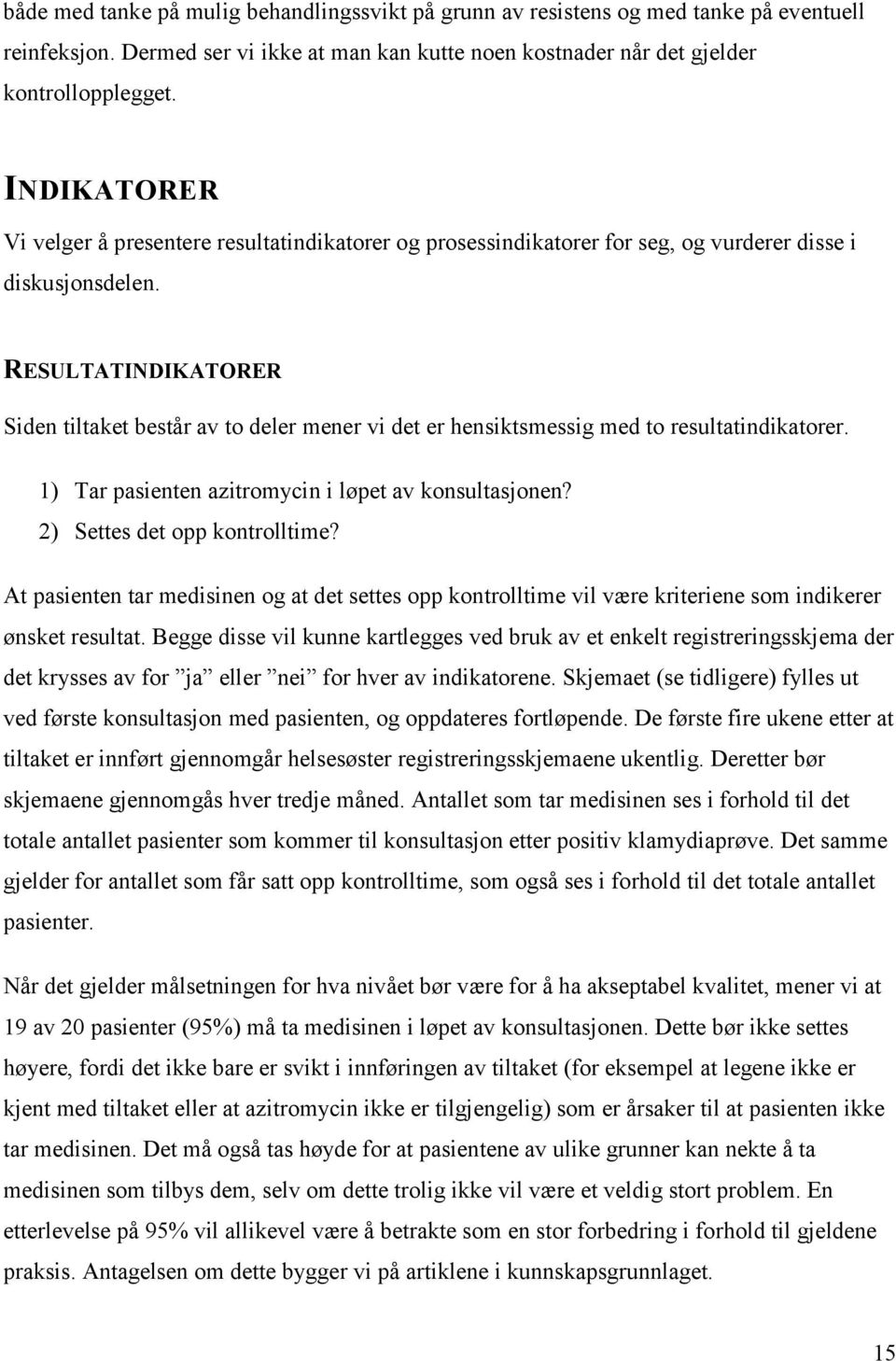 både med tanke på mulig behandlingssvikt på grunn av resistens og med tanke på eventuell reinfeksjon. Dermed ser vi ikke at man kan kutte noen kostnader når det gjelder kontrollopplegget.

INDIKATORER

Vi velger å presentere resultatindikatorer og prosessindikatorer for seg, og vurderer disse i diskusjonsdelen.

RESULTATINDIKATORER

Siden tiltaket består av to deler mener vi det er hensiktsmessig med to resultatindikatorer.

1) Tar pasienten azitromycin i løpet av konsultasjonen?
2) Settes det opp kontrolltime?

At pasienten tar medisinen og at det settes opp kontrolltime vil være kriteriene som indikerer ønsket resultat. Begge disse vil kunne kartlegges ved bruk av et enkelt registreringsskjema der det krysses av for ”ja” eller ”nei” for hver av indikatorene. Skjemaet (se tidligere) fylles ut ved første konsultasjon med pasienten, og oppdateres fortløpende. De første fire ukene etter at tiltaket er innført gjennomgår helsesøster registreringsskjemaene ukentlig. Deretter bør skjemaene gjennomgås hver tredje måned. Antallet som tar medisinen ses i forhold til det totale antallet pasienter som kommer til konsultasjon etter positiv klamydiaprøve. Det samme gjelder for antallet som får satt opp kontrolltime, som også ses i forhold til det totale antallet pasienter.

Når det gjelder målsetningen for hva nivået bør være for å ha akseptabel kvalitet, mener vi at 19 av 20 pasienter (95%) må ta medisinen i løpet av konsultasjonen. Dette bør ikke settes høyere, fordi det ikke bare er svikt i innføringen av tiltaket (for eksempel at legene ikke er kjent med tiltaket eller at azitromycin ikke er tilgjengelig) som er årsaker til at pasienten ikke tar medisinen. Det må også tas høyde for at pasientene av ulike grunner kan nekte å ta medisinen som tilbys dem, selv om dette trolig ikke vil være et veldig stort problem. En etterlevelse på 95% vil allikevel være å betrakte som en stor forbedring i forhold til gjeldene praksis. Antagelsen om dette bygger vi på artiklene i kunnskapsgrunnlaget.

15